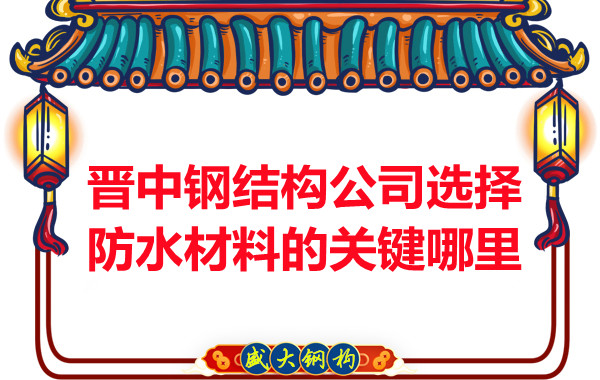 晋中钢结构公司选择防水材料的关键哪里

盛大钢构